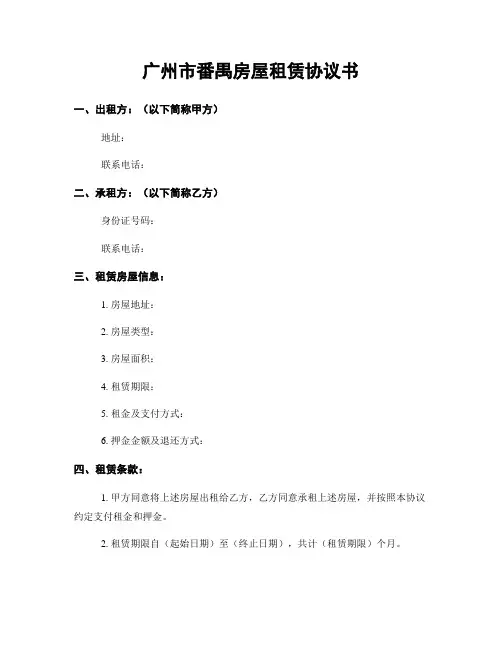 广州市番禺房屋租赁协议书

一、出租方：（以下简称甲方）

地址：

联系电话：

二、承租方：（以下简称乙方）

身份证号码：

联系电话：

三、租赁房屋信息：

1. 房屋地址：

2. 房屋类型：

3. 房屋面积：

4. 租赁期限：

5. 租金及支付方式：

6. 押金金额及退还方式：

四、租赁条款：

1. 甲方同意将上述房屋出租给乙方，乙方同意承租上述房屋，并按照本协议约定支付租金和押金。

2. 租赁期限自（起始日期）至（终止日期），共计（租赁期限）个月。